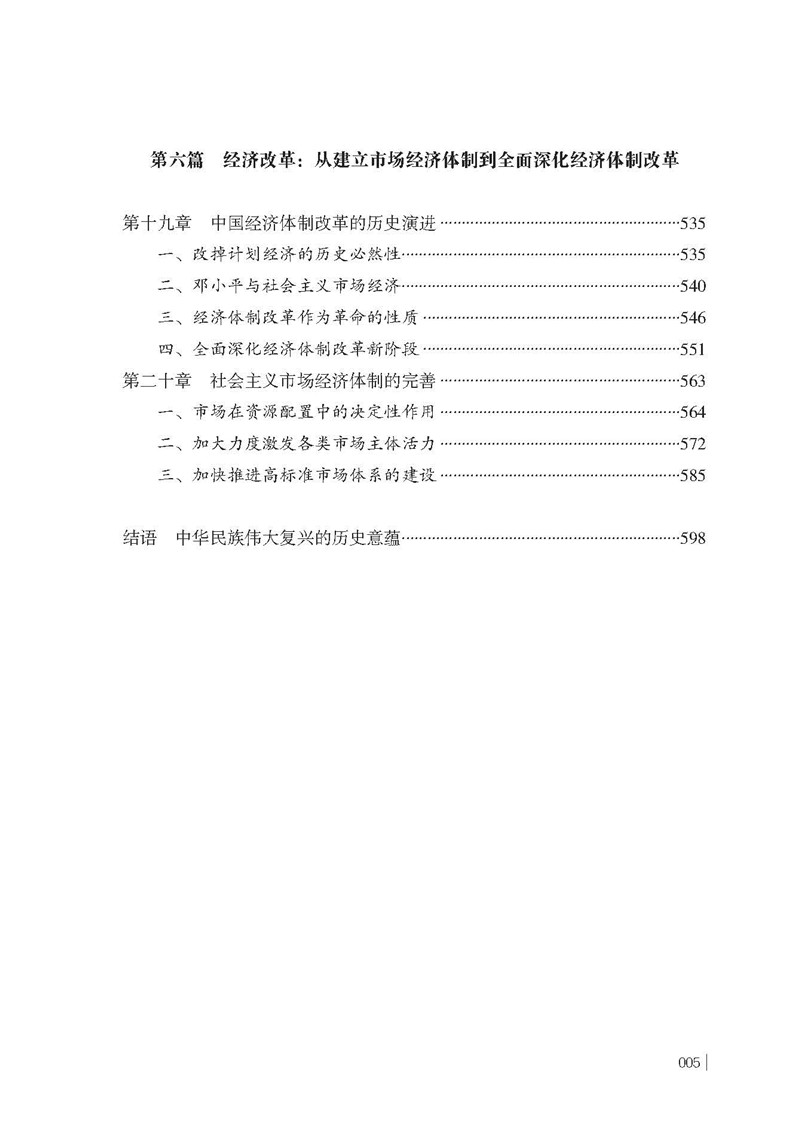 第六篇　经济改革：从建立市场经济体制到全面深化经济体制改革

第十九章　中国经济体制改革的历史演进……535
一、改掉计划经济的历史必然性……535
二、邓小平与社会主义市场经济……540
三、经济体制改革作为革命的性质……546
四、全面深化经济体制改革新阶段……551
第二十章　社会主义市场经济体制的完善……563
一、市场在资源配置中的决定性作用……564
二、加大力度激发各类市场主体活力……572
三、加快推进高标准市场体系的建设……585

结语　中华民族伟大复兴的历史意蕴……598

005